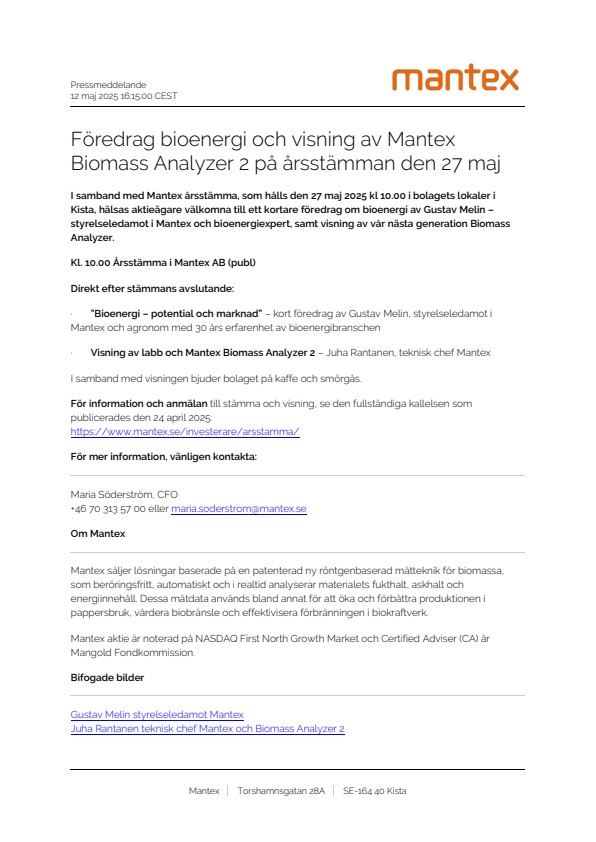 Pressmeddelande
12 maj 2025 16:15:00 CEST

mantex

Föredrag bioenergi och visning av Mantex Biomass Analyzer 2 på årsstämman den 27 maj

I samband med Mantex årsstämma, som hålls den 27 maj 2025 kl 10.00 i bolagets lokaler i Kista, hälsas aktieägare välkomna till ett kortare föredrag om bioenergi av Gustav Melin – styrelseledamot i Mantex och bioenergiexpert, samt visning av vår nästa generation Biomass Analyzer.

Kl. 10.00 Årsstämma i Mantex AB (publ)

Direkt efter stämmans avslutande:

· "Bioenergi – potential och marknad" – kort föredrag av Gustav Melin, styrelseledamot i Mantex och agronom med 30 års erfarenhet av bioenergibranschen

· Visning av labb och Mantex Biomass Analyzer 2 – Juha Rantanen, teknisk chef Mantex

I samband med visningen bjuder bolaget på kaffe och smörgås.

För information och anmälan till stämma och visning, se den fullständiga kallelsen som publicerades den 24 april 2025: https://www.mantex.se/investerare/arsstamma/

För mer information, vänligen kontakta:

Maria Söderström, CFO
+46 70 313 57 00 eller maria.soderstrom@mantex.se

Om Mantex

Mantex säljer lösningar baserade på en patenterad ny röntgenbaserad mätteknik för biomassa, som beröringsfritt, automatiskt och i realtid analyserar materialets fukthalt, askhalt och energiinnehåll. Dessa mätdata används bland annat för att öka och förbättra produktionen i pappersbruk, värdera biobränsle och effektivisera förbränningen i biokraftverk.

Mantex aktie är noterad på NASDAQ First North Growth Market och Certified Adviser (CA) är Mangold Fondkommission.

Bifogade bilder

Gustav Melin styrelseledamot Mantex
Juha Rantanen teknisk chef Mantex och Biomass Analyzer 2

Mantex | Torshamnsgatan 28A | SE-164 40 Kista